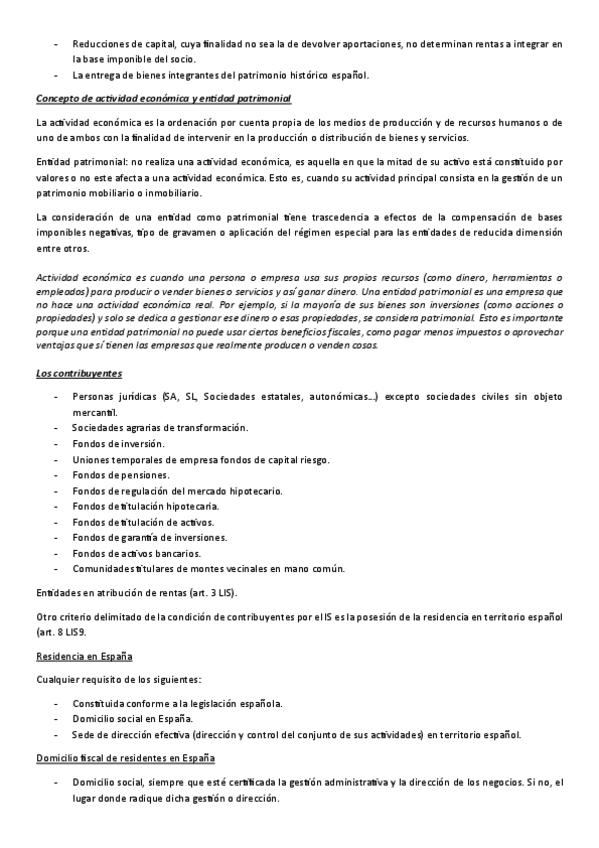 - Reducciones de capital, cuya finalidad no sea la de devolver aportaciones, no determinan rentas a integrar en la base imponible del socio.
- La entrega de bienes integrantes del patrimonio histórico español.

Concepto de actividad económica y entidad patrimonial

La actividad económica es la ordenación por cuenta propia de los medios de producción y de recursos humanos o de uno de ambos con la finalidad de intervenir en la producción o distribución de bienes y servicios.

Entidad patrimonial: no realiza una actividad económica, es aquella en que la mitad de su activo está constituido por valores o no este afecta a una actividad económica. Esto es, cuando su actividad principal consista en la gestión de un patrimonio mobiliario o inmobiliario.

La consideración de una entidad como patrimonial tiene trascedencia a efectos de la compensación de bases imponibles negativas, tipo de gravamen o aplicación del régimen especial para las entidades de reducida dimensión entre otros.

Actividad económica es cuando una persona o empresa usa sus propios recursos (como dinero, herramientas o empleados) para producir o vender bienes o servicios y así ganar dinero. Una entidad patrimonial es una empresa que no hace una actividad económica real. Por ejemplo, si la mayoría de sus bienes son inversiones (como acciones o propiedades) y solo se dedica a gestionar ese dinero o esas propiedades, se considera patrimonial. Esto es importante porque una entidad patrimonial no puede usar ciertos beneficios fiscales, como pagar menos impuestos o aprovechar ventajas que sí tienen las empresas que realmente producen o venden cosas.

Los contribuyentes

- Personas jurídicas (SA, SL, Sociedades estatales, autonómicas...) excepto sociedades civiles sin objeto mercantil.
- Sociedades agrarias de transformación.
- Fondos de inversión.
- Uniones temporales de empresa fondos de capital riesgo.
- Fondos de pensiones.
- Fondos de regulación del mercado hipotecario.
- Fondos de titulación hipotecaria.
- Fondos de titulación de activos.
- Fondos de garantía de inversiones.
- Fondos de activos bancarios.
- Comunidades titulares de montes vecinales en mano común.

Entidades en atribución de rentas (art. 3 LIS).

Otro criterio delimitado de la condición de contribuyentes por el IS es la posesión de la residencia en territorio español (art. 8 LIS9.

Residencia en España

Cualquier requisito de los siguientes:

- Constituida conforme a la legislación española.
- Domicilio social en España.
- Sede de dirección efectiva (dirección y control del conjunto de sus actividades) en territorio español.

Domicilio fiscal de residentes en España

- Domicilio social, siempre que esté certificada la gestión administrativa y la dirección de los negocios. Si no, el lugar donde radique dicha gestión o dirección.